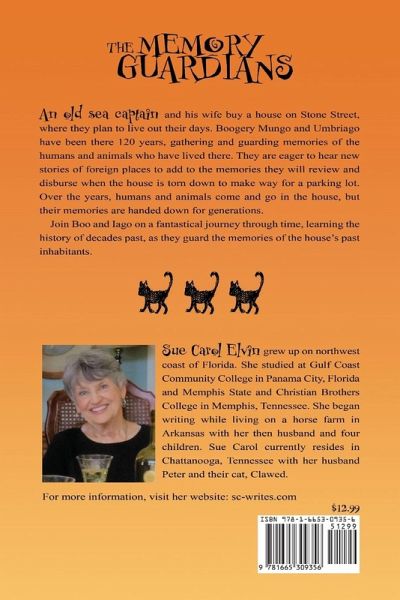 THE MEMORY GUARDIANS

An old sea captain and his wife buy a house on Stone Street, where they plan to live out their days. Boogery Mungo and Umbriago have been there 120 years, gathering and guarding memories of the humans and animals who have lived there. They are eager to hear new stories of foreign places to add to the memories they will review and disburse when the house is torn down to make way for a parking lot. Over the years, humans and animals come and go in the house, but their memories are handed down for generations.

Join Boo and Iago on a fantastical journey through time, learning the history of decades past, as they guard the memories of the house's past inhabitants.

Sue Carol Elvin grew up on northwest coast of Florida. She studied at Gulf Coast Community College in Panama City, Florida and Memphis State and Christian Brothers College in Memphis, Tennessee. She began writing while living on a horse farm in Arkansas with her then husband and four children. Sue Carol currently resides in Chattanooga, Tennessee with her husband Peter and their cat, Clawed.

For more information, visit her website: sc-writes.com

$12.99

ISBN 978-1-6653-0935-6
51299
9 781665 309356